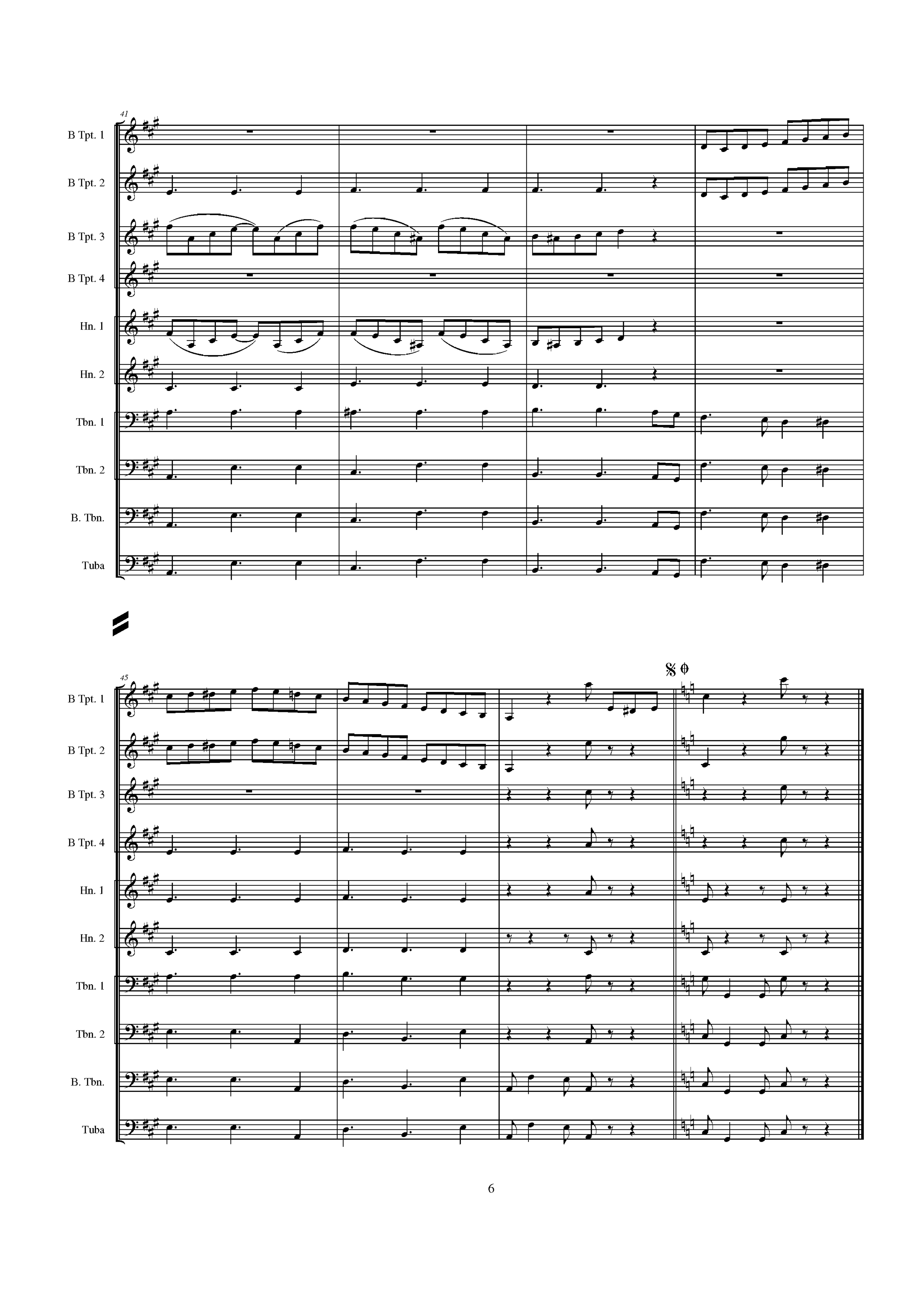 41

B Tpt. 1

B Tpt. 2

B Tpt. 3

B Tpt. 4

Hn. 1

Hn. 2

Tbn. 1

Tbn. 2

B. Tbn.

Tuba

45

B Tpt. 1

B Tpt. 2

B Tpt. 3

B Tpt. 4

Hn. 1

Hn. 2

Tbn. 1

Tbn. 2

B. Tbn.

Tuba

6